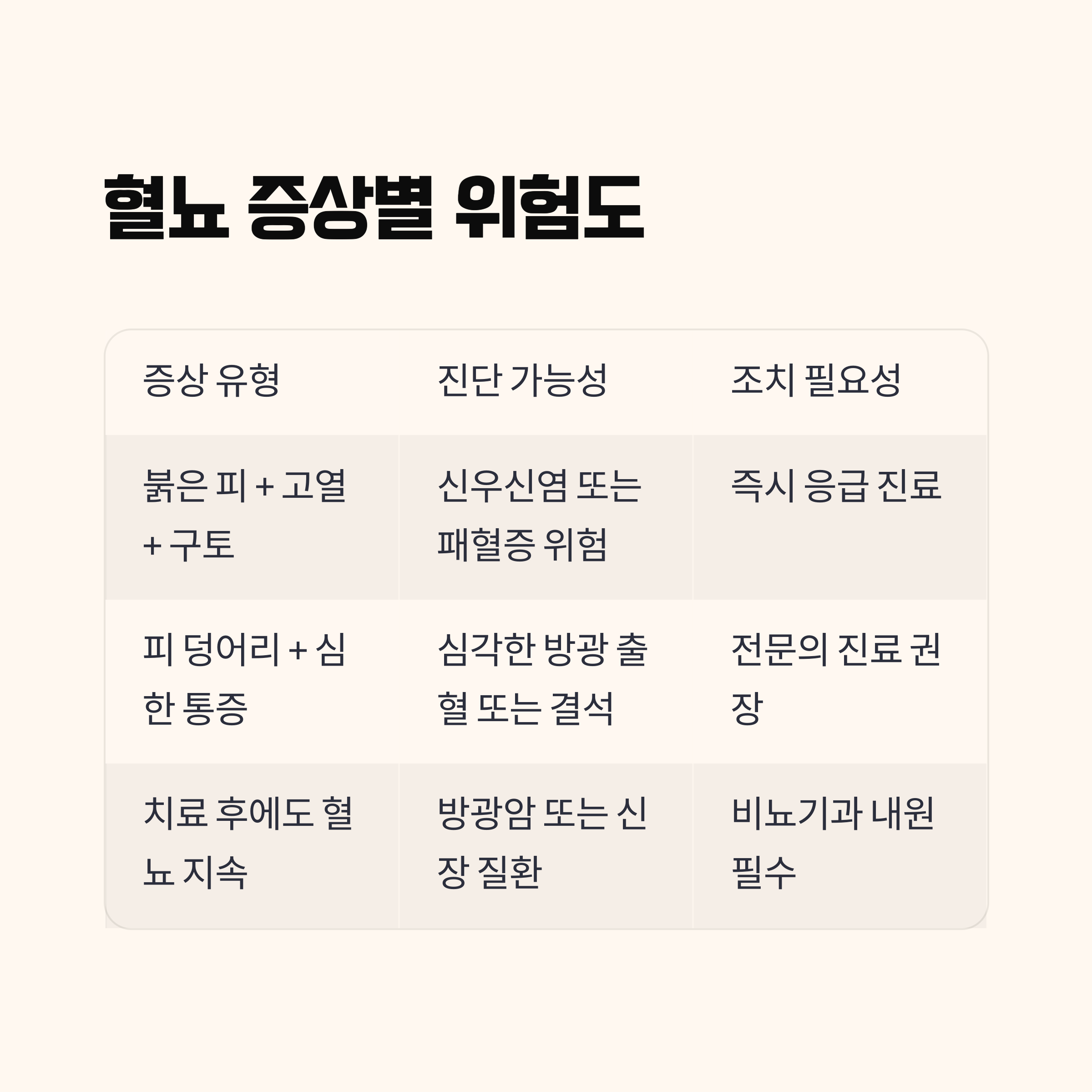 혈뇨 증상별 위험도

| 증상 유형 | 진단 가능성 | 조치 필요성 |
|---|---|---|
| 붉은 피 + 고열 + 구토 | 신우신염 또는 패혈증 위험 | 즉시 응급 진료 |
| 피 덩어리 + 심한 통증 | 심각한 방광 출혈 또는 결석 | 전문의 진료 권장 |
| 치료 후에도 혈뇨 지속 | 방광암 또는 신장 질환 | 비뇨기과 내원 필수 |